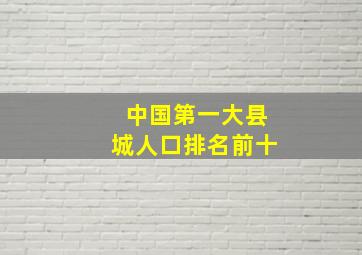 中国第一大县
城人口排名前十